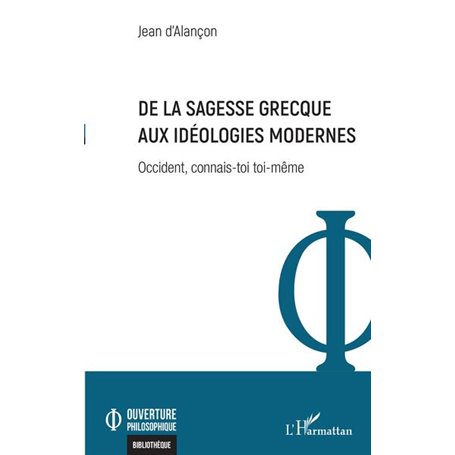 Jean d'Alançon

DE LA SAGESSE GRECQUE AUX IDÉOLOGIES MODERNES

Occident, connais-toi toi-même

OUVERTURE PHILOSOPHIQUE

BIBLIOTHÈQUE

L'Harmattan